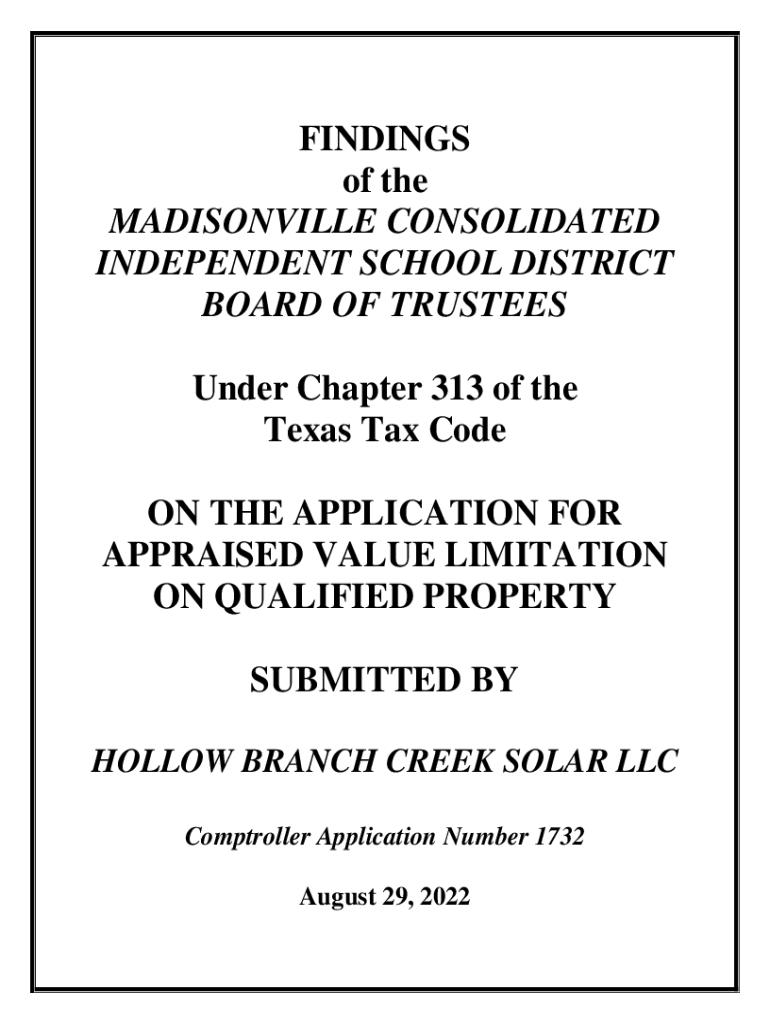 FINDINGS
of the
MADISONVILLE CONSOLIDATED INDEPENDENT SCHOOL DISTRICT BOARD OF TRUSTEES

Under Chapter 313 of the Texas Tax Code

ON THE APPLICATION FOR APPRAISED VALUE LIMITATION ON QUALIFIED PROPERTY

SUBMITTED BY

HOLLOW BRANCH CREEK SOLAR LLC

Comptroller Application Number 1732

August 29, 2022